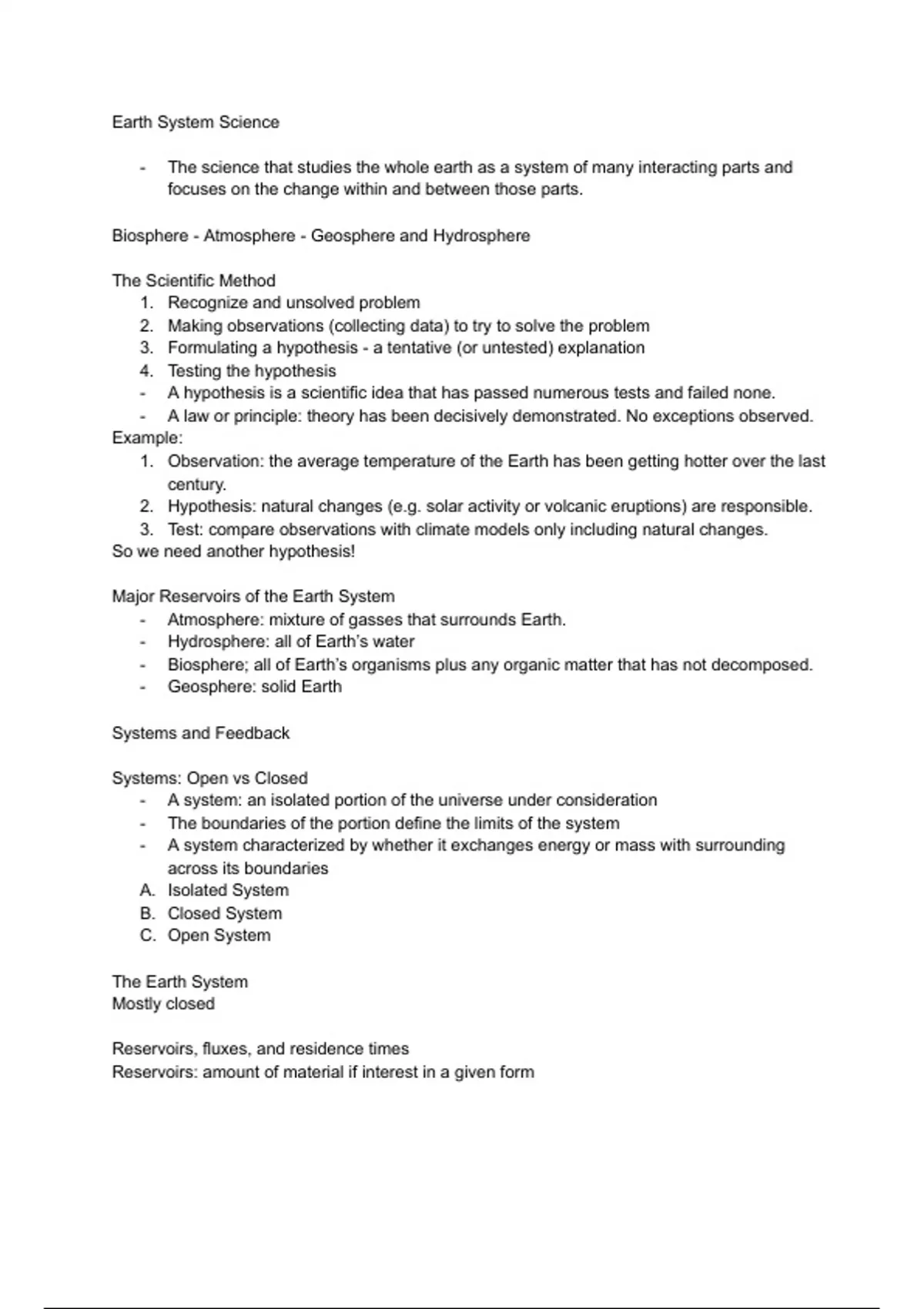 Earth System Science

- The science that studies the whole earth as a system of many interacting parts and focuses on the change within and between those parts.

Biosphere - Atmosphere - Geosphere and Hydrosphere

The Scientific Method
1. Recognize and unsolved problem
2. Making observations (collecting data) to try to solve the problem
3. Formulating a hypothesis - a tentative (or untested) explanation
4. Testing the hypothesis
- A hypothesis is a scientific idea that has passed numerous tests and failed none.
- A law or principle: theory has been decisively demonstrated. No exceptions observed.
Example:
1. Observation: the average temperature of the Earth has been getting hotter over the last century.
2. Hypothesis: natural changes (e.g. solar activity or volcanic eruptions) are responsible.
3. Test: compare observations with climate models only including natural changes.
So we need another hypothesis!

Major Reservoirs of the Earth System
- Atmosphere: mixture of gasses that surrounds Earth.
- Hydrosphere: all of Earth's water
- Biosphere; all of Earth's organisms plus any organic matter that has not decomposed.
- Geosphere: solid Earth

Systems and Feedback

Systems: Open vs Closed
- A system: an isolated portion of the universe under consideration
- The boundaries of the portion define the limits of the system
- A system characterized by whether it exchanges energy or mass with surrounding across its boundaries
A. Isolated System
B. Closed System
C. Open System

The Earth System
Mostly closed

Reservoirs, fluxes, and residence times
Reservoirs: amount of material if interest in a given form